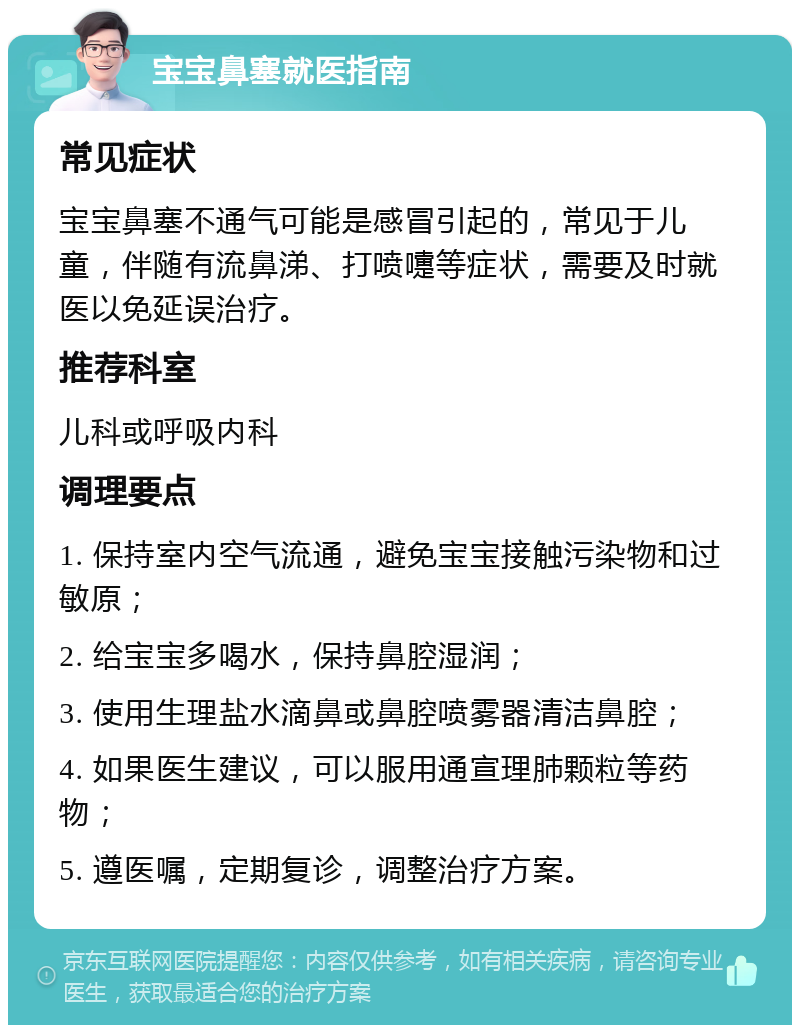 宝宝鼻塞就医指南

常见症状

宝宝鼻塞不通气可能是感冒引起的，常见于儿童，伴随有流鼻涕、打喷嚏等症状，需要及时就医以免延误治疗。

推荐科室

儿科或呼吸内科

调理要点

1. 保持室内空气流通，避免宝宝接触污染物和过敏原；

2. 给宝宝多喝水，保持鼻腔湿润；

3. 使用生理盐水滴鼻或鼻腔喷雾器清洁鼻腔；

4. 如果医生建议，可以服用通宣理肺颗粒等药物；

5. 遵医嘱，定期复诊，调整治疗方案。

京东互联网医院提醒您：内容仅供参考，如有相关疾病，请咨询专业医生，获取最适合您的治疗方案